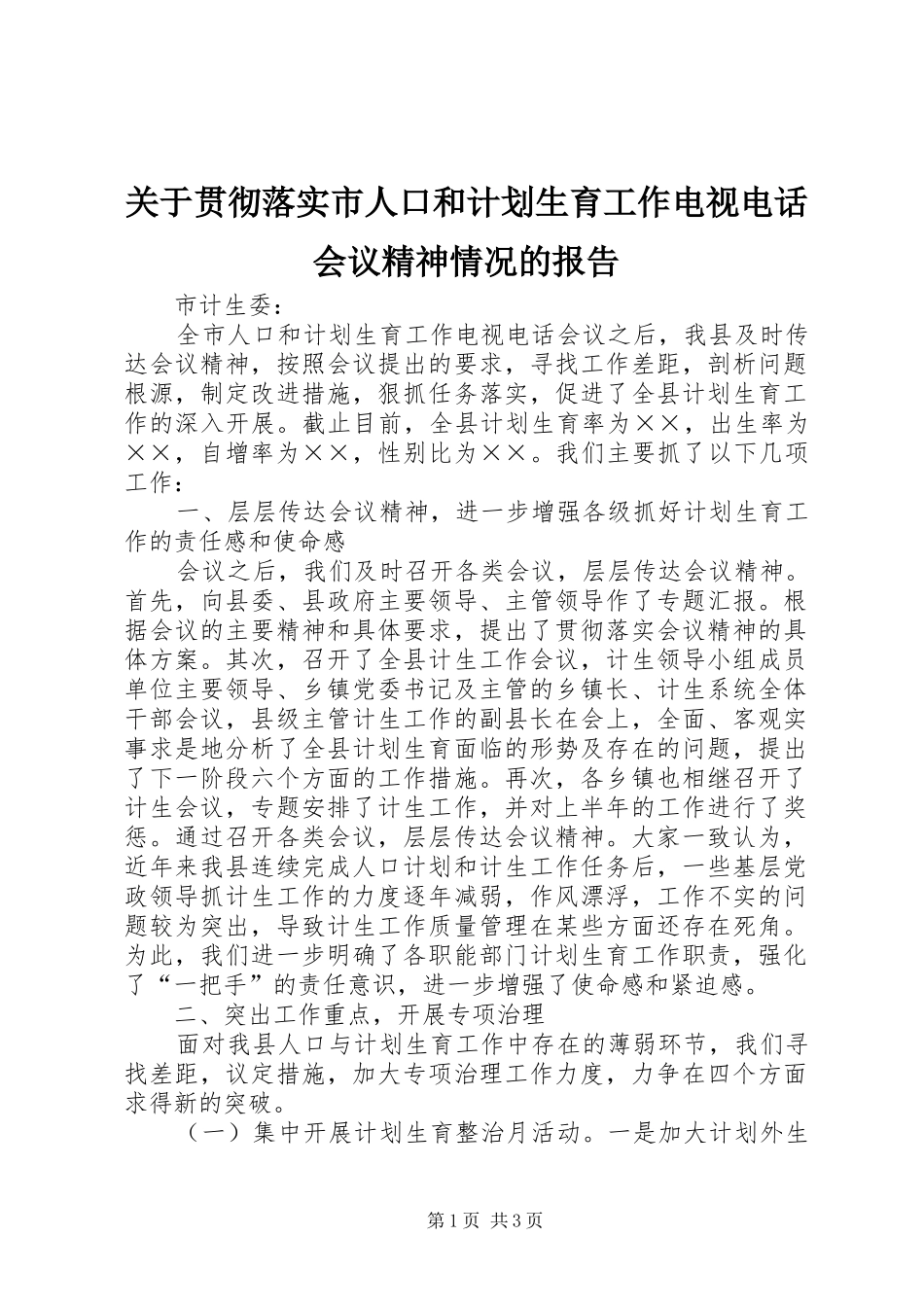 关于贯彻落实市人口和计划生育工作电视电话会议精神情况的报告

市计生委：

全市人口和计划生育工作电视电话会议之后，我县及时传达会议精神，按照会议提出的要求，寻找工作差距，剖析问题根源，制定改进措施，狠抓任务落实，促进了全县计划生育工作的深入开展。截止目前，全县计划生育率为××，出生率为××，自增率为××，性别比为××。我们主要抓了以下几项工作：

一、层层传达会议精神，进一步增强各级抓好计划生育工作的责任感和使命感

会议之后，我们及时召开各类会议，层层传达会议精神。首先，向县委、县政府主要领导、主管领导作了专题汇报。根据会议的主要精神和具体要求，提出了贯彻落实会议精神的具体方案。其次，召开了全县计生工作会议，计生领导小组成员单位主要领导、乡镇党委书记及主管的乡镇长、计生系统全体干部会议，县级主管计生工作的副县长在会上，全面、客观实事求是地分析了全县计划生育面临的形势及存在的问题，提出了下一阶段六个方面的工作措施。再次，各乡镇也相继召开了计生会议，专题安排了计生工作，并对上半年的工作进行了奖惩。通过召开各类会议，层层传达会议精神。大家一致认为，近年来我县连续完成人口计划和计生工作任务后，一些基层党政领导抓计生工作的力度逐年减弱，作风漂浮，工作不实的问题较为突出，导致计生工作质量管理在某些方面还存在死角。为此，我们进一步明确了各职能部门计划生育工作职责，强化了“一把手”的责任意识，进一步增强了使命感和紧迫感。

二、突出工作重点，开展专项治理

面对我县人口与计划生育工作中存在的薄弱环节，我们寻找差距，议定措施，加大专项治理工作力度，力争在四个方面求得新的突破。

（一）集中开展计划生育整治月活动。一是加大计划外生

第1页 共3页